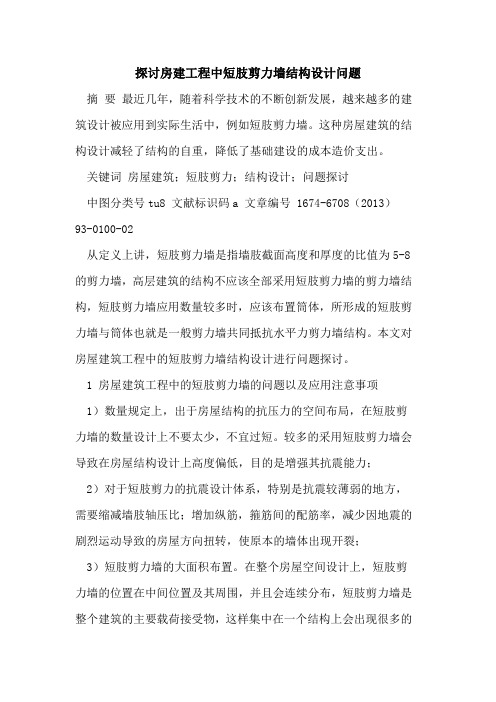 探讨房建工程中短肢剪力墙结构设计问题

摘 要 最近几年，随着科学技术的不断创新发展，越来越多的建筑设计被应用到实际生活中，例如短肢剪力墙。这种房屋建筑的结构设计减轻了结构的自重，降低了基础建设的成本造价支出。

关键词 房屋建筑；短肢剪力；结构设计；问题探讨

中图分类号 tu8 文献标识码 a 文章编号 1674-6708（2013）93-0100-02

从定义上讲，短肢剪力墙是指墙肢截面高度和厚度的比值为 5-8 的剪力墙，高层建筑的结构不应该全部采用短肢剪力墙的剪力墙结构，短肢剪力墙应用数量较多时，应该布置筒体，所形成的短肢剪力墙与筒体也就是一般剪力墙共同抵抗水平力剪力墙结构。本文对房屋建筑工程中的短肢剪力墙结构设计进行问题探讨。

1 房屋建筑工程中的短肢剪力墙的问题以及应用注意事项

1）数量规定上，出于房屋结构的抗压力的空间布局，在短肢剪力墙的数量设计上不要太少，不宜过短。较多的采用短肢剪力墙会导致在房屋结构设计上高度偏低，目的是增强其抗震能力；

2）对于短肢剪力的抗震设计体系，特别是抗震较薄弱的地方，需要缩减墙肢轴压比；增加纵筋，箍筋间的配筋率，减少因地震的剧烈运动导致的房屋方向扭转，使原本的墙体出现开裂；

3）短肢剪力墙的大面积布置。在整个房屋空间设计上，短肢剪力墙的位置在中间位置及其周围，并且会连续分布，短肢剪力墙是整个建筑的主要载荷接受物，这样集中在一个结构上会出现很多的